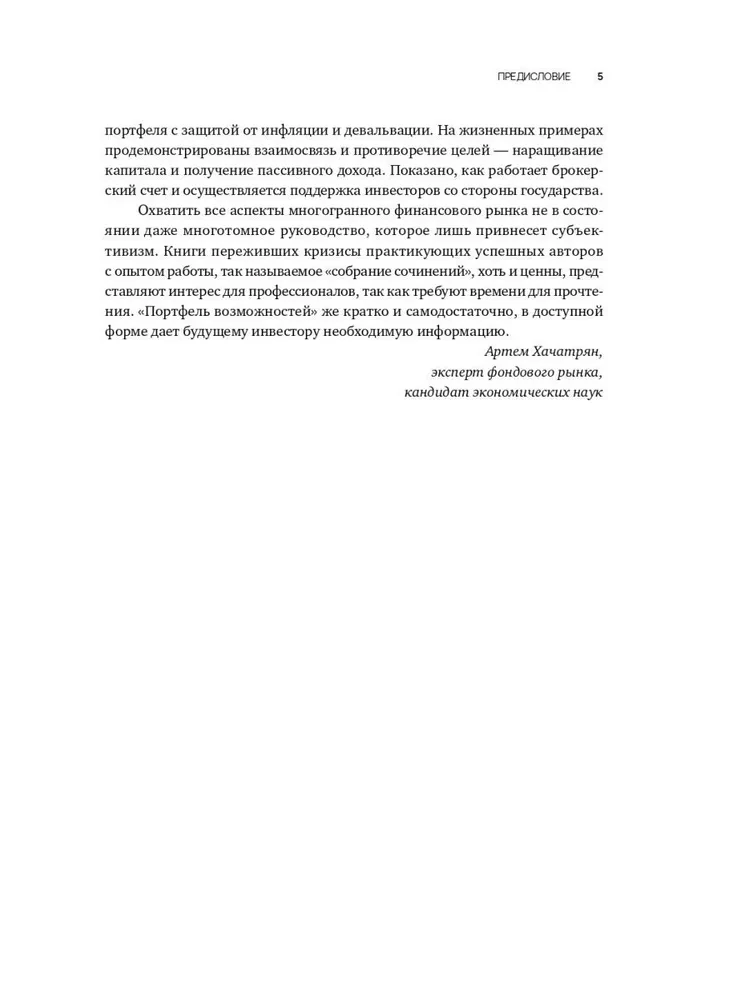 ПРЕДИСЛОВИЕ 5

портфеля с защитой от инфляции и девальвации. На жизненных примерах продемонстрированы взаимосвязь и противоречие целей — наращивание капитала и получение пассивного дохода. Показано, как работает брокерский счет и осуществляется поддержка инвесторов со стороны государства.

Охватить все аспекты многогранного финансового рынка не в состоянии даже многотомное руководство, которое лишь привнесет субъективизм. Книги переживших кризисы практикующих успешных авторов с опытом работы, так называемое «собрание сочинений», хоть и ценны, представляют интерес для профессионалов, так как требуют времени для прочтения. «Портфель возможностей» же кратко и самодостаточно, в доступной форме дает будущему инвестору необходимую информацию.

Артем Хачатрян,
эксперт фондового рынка,
кандидат экономических наук